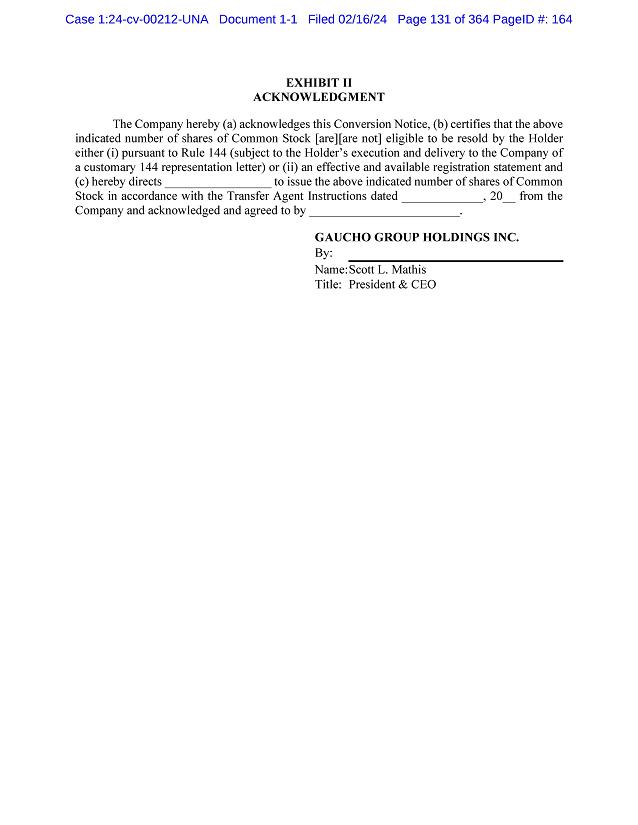 Case 1:24-cv-00212-UNA Document 1-1 Filed 02/16/24 Page 131 of 364 PageID #: 164

EXHIBIT II
ACKNOWLEDGMENT

The Company hereby (a) acknowledges this Conversion Notice, (b) certifies that the above indicated number of shares of Common Stock [are][are not] eligible to be resold by the Holder either (i) pursuant to Rule 144 (subject to the Holder's execution and delivery to the Company of a customary 144 representation letter) or (ii) an effective and available registration statement and (c) hereby directs _________________ to issue the above indicated number of shares of Common Stock in accordance with the Transfer Agent Instructions dated _____________, 20__ from the Company and acknowledged and agreed to by ________________________.

GAUCHO GROUP HOLDINGS INC.
By: ______________________________
Name: Scott L. Mathis
Title: President & CEO